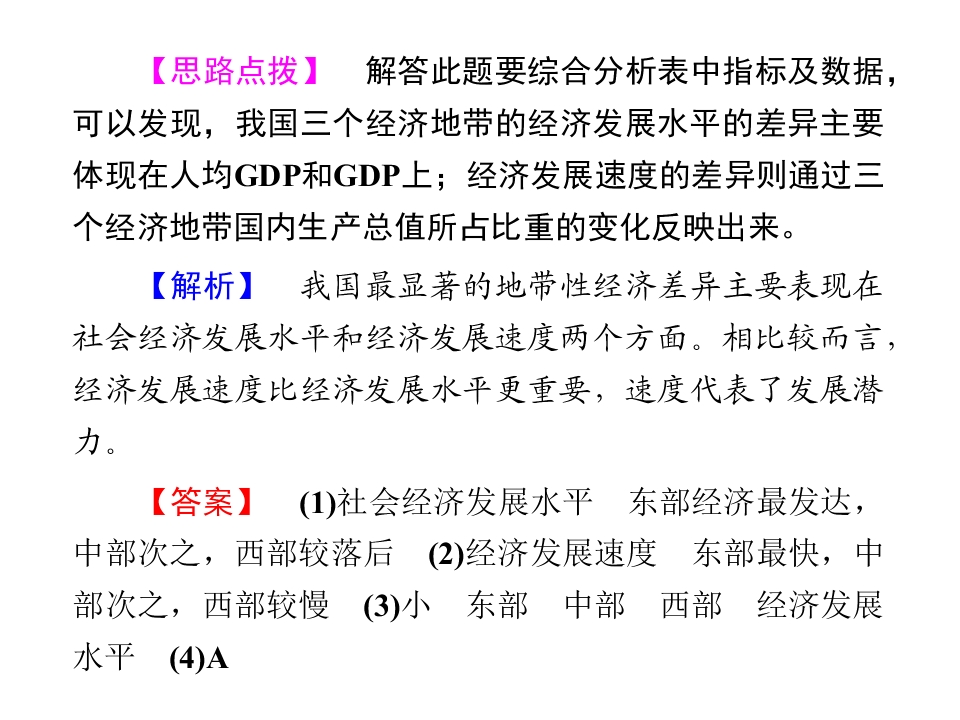 【思路点拨】 解答此题要综合分析表中指标及数据，可以发现，我国三个经济地带的经济发展水平的差异主要体现在人均GDP和GDP上；经济发展速度的差异则通过三个经济地带国内生产总值所占比重的变化反映出来。

【解析】 我国最显著的地带性经济差异主要表现在社会经济发展水平和经济发展速度两个方面。相比较而言，经济发展速度比经济发展水平更重要，速度代表了发展潜力。

【答案】 (1)社会经济发展水平 东部经济最发达，中部次之，西部较落后 (2)经济发展速度 东部最快，中部次之，西部较慢 (3)小 东部 中部 西部 经济发展水平 (4)A